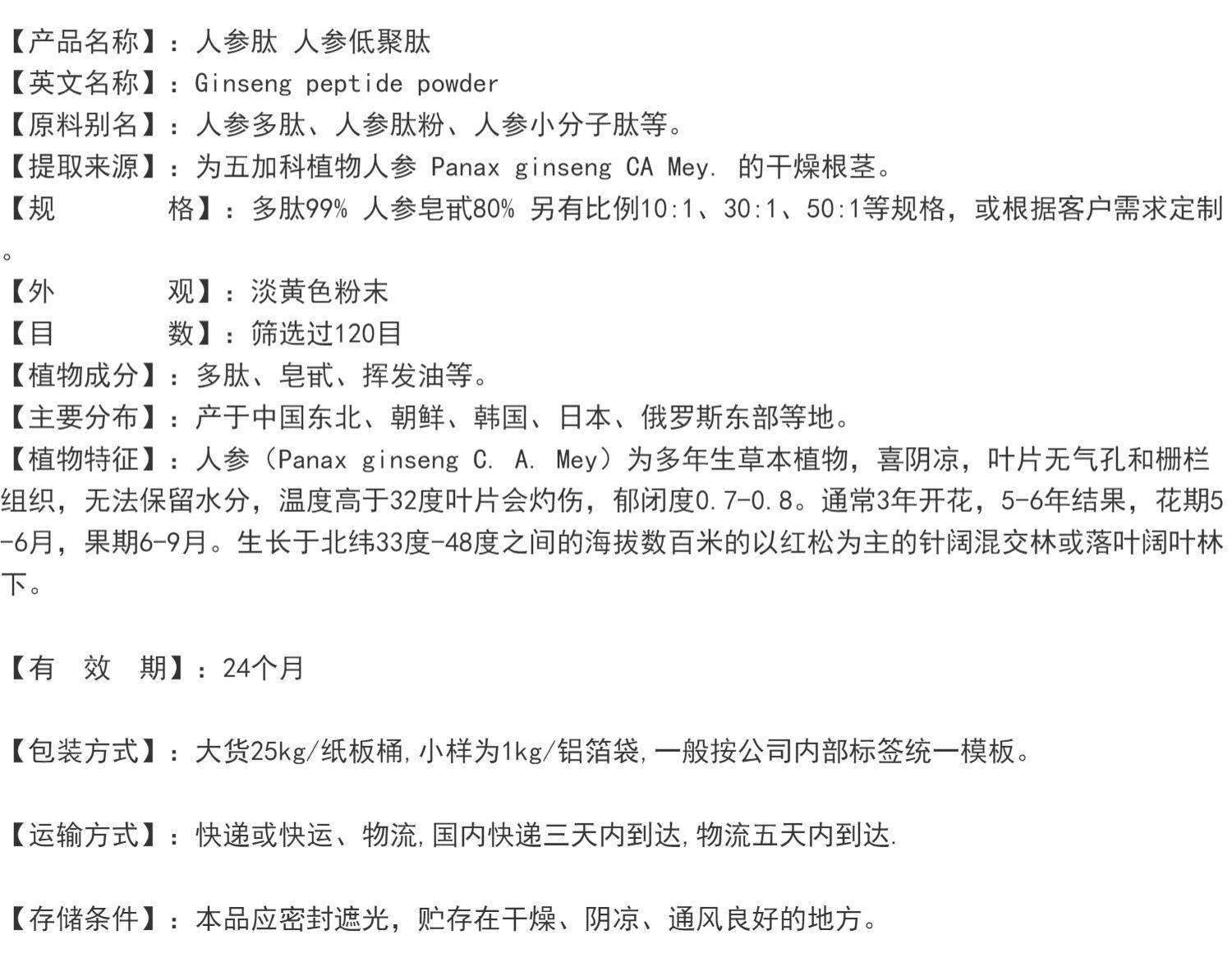 【产品名称】：人参肽 人参低聚肽
【英文名称】：Ginseng peptide powder
【原料别名】：人参多肽、人参肽粉、人参小分子肽等。
【提取来源】：为五加科植物人参 Panax ginseng CA Mey. 的干燥根茎。
【规　　　格】：多肽99% 人参皂甙80% 另有比例10:1、30:1、50:1等规格，或根据客户需求定制。
【外　　　观】：淡黄色粉末
【目　　　数】：筛选过120目
【植物成分】：多肽、皂甙、挥发油等。
【主要分布】：产于中国东北、朝鲜、韩国、日本、俄罗斯东部等地。
【植物特征】：人参（Panax ginseng C. A. Mey）为多年生草本植物，喜阴凉，叶片无气孔和栅栏组织，无法保留水分，温度高于32度叶片会灼伤，郁闭度0.7-0.8。通常3年开花，5-6年结果，花期5-6月，果期6-9月。生长于北纬33度-48度之间的海拔数百米的以红松为主的针阔混交林或落叶阔叶林下。

【有　效　期】：24个月

【包装方式】：大货25kg/纸板桶,小样为1kg/铝箔袋,一般按公司内部标签统一模板。

【运输方式】：快递或快运、物流,国内快递三天内到达,物流五天内到达.

【存储条件】：本品应密封遮光，贮存在干燥、阴凉、通风良好的地方。